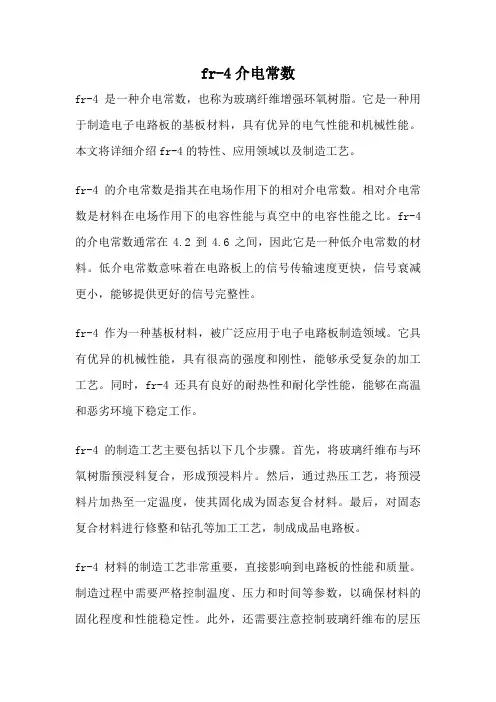 fr-4 介电常数

fr-4 是一种介电常数，也称为玻璃纤维增强环氧树脂。它是一种用于制造电子电路板的基板材料，具有优异的电气性能和机械性能。本文将详细介绍 fr-4 的特性、应用领域以及制造工艺。

fr-4 的介电常数是指其在电场作用下的相对介电常数。相对介电常数是材料在电场作用下的电容性能与真空中的电容性能之比。fr-4 的介电常数通常在 4.2 到 4.6 之间，因此它是一种低介电常数的材料。低介电常数意味着在电路板上的信号传输速度更快，信号衰减更小，能够提供更好的信号完整性。

fr-4 作为一种基板材料，被广泛应用于电子电路板制造领域。它具有优异的机械性能，具有很高的强度和刚性，能够承受复杂的加工工艺。同时，fr-4 还具有良好的耐热性和耐化学性能，能够在高温和恶劣环境下稳定工作。

fr-4 的制造工艺主要包括以下几个步骤。首先，将玻璃纤维布与环氧树脂预浸料复合，形成预浸料片。然后，通过热压工艺，将预浸料片加热至一定温度，使其固化成为固态复合材料。最后，对固态复合材料进行修整和钻孔等加工工艺，制成成品电路板。

fr-4 材料的制造工艺非常重要，直接影响到电路板的性能和质量。制造过程中需要严格控制温度、压力和时间等参数，以确保材料的固化程度和性能稳定性。此外，还需要注意控制玻璃纤维布的层压